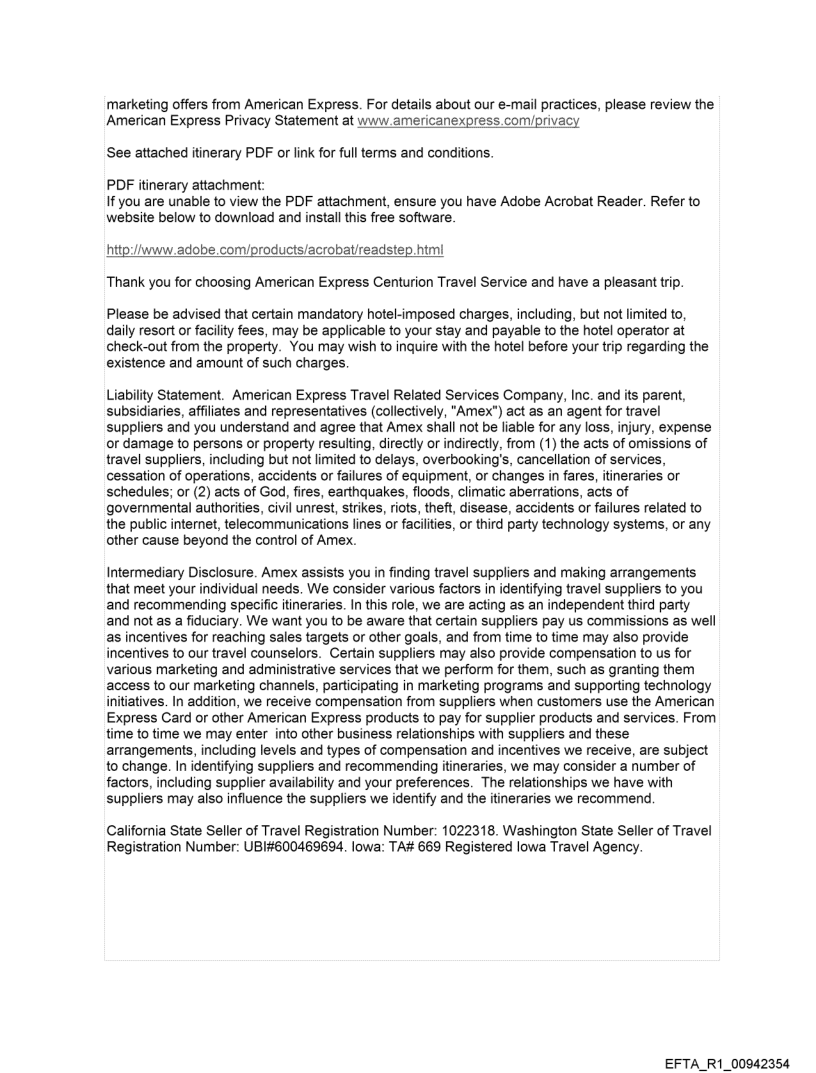 marketing offers from American Express. For details about our e-mail practices, please review the American Express Privacy Statement at www.americanexpress.com/privacy

See attached itinerary PDF or link for full terms and conditions.

PDF itinerary attachment:
If you are unable to view the PDF attachment, ensure you have Adobe Acrobat Reader. Refer to website below to download and install this free software.

http://www.adobe.com/products/acrobat/readstep.html

Thank you for choosing American Express Centurion Travel Service and have a pleasant trip.

Please be advised that certain mandatory hotel-imposed charges, including, but not limited to, daily resort or facility fees, may be applicable to your stay and payable to the hotel operator at check-out from the property. You may wish to inquire with the hotel before your trip regarding the existence and amount of such charges.

Liability Statement. American Express Travel Related Services Company, Inc. and its parent, subsidiaries, affiliates and representatives (collectively, "Amex") act as an agent for travel suppliers and you understand and agree that Amex shall not be liable for any loss, injury, expense or damage to persons or property resulting, directly or indirectly, from (1) the acts of omissions of travel suppliers, including but not limited to delays, overbooking's, cancellation of services, cessation of operations, accidents or failures of equipment, or changes in fares, itineraries or schedules; or (2) acts of God, fires, earthquakes, floods, climatic aberrations, acts of governmental authorities, civil unrest, strikes, riots, theft, disease, accidents or failures related to the public internet, telecommunications lines or facilities, or third party technology systems, or any other cause beyond the control of Amex.

Intermediary Disclosure. Amex assists you in finding travel suppliers and making arrangements that meet your individual needs. We consider various factors in identifying travel suppliers to you and recommending specific itineraries. In this role, we are acting as an independent third party and not as a fiduciary. We want you to be aware that certain suppliers pay us commissions as well as incentives for reaching sales targets or other goals, and from time to time may also provide incentives to our travel counselors. Certain suppliers may also provide compensation to us for various marketing and administrative services that we perform for them, such as granting them access to our marketing channels, participating in marketing programs and supporting technology initiatives. In addition, we receive compensation from suppliers when customers use the American Express Card or other American Express products to pay for supplier products and services. From time to time we may enter into other business relationships with suppliers and these arrangements, including levels and types of compensation and incentives we receive, are subject to change. In identifying suppliers and recommending itineraries, we may consider a number of factors, including supplier availability and your preferences. The relationships we have with suppliers may also influence the suppliers we identify and the itineraries we recommend.

California State Seller of Travel Registration Number: 1022318. Washington State Seller of Travel Registration Number: UBI#600469694. Iowa: TA# 669 Registered Iowa Travel Agency.

EFTA_R1_00942354